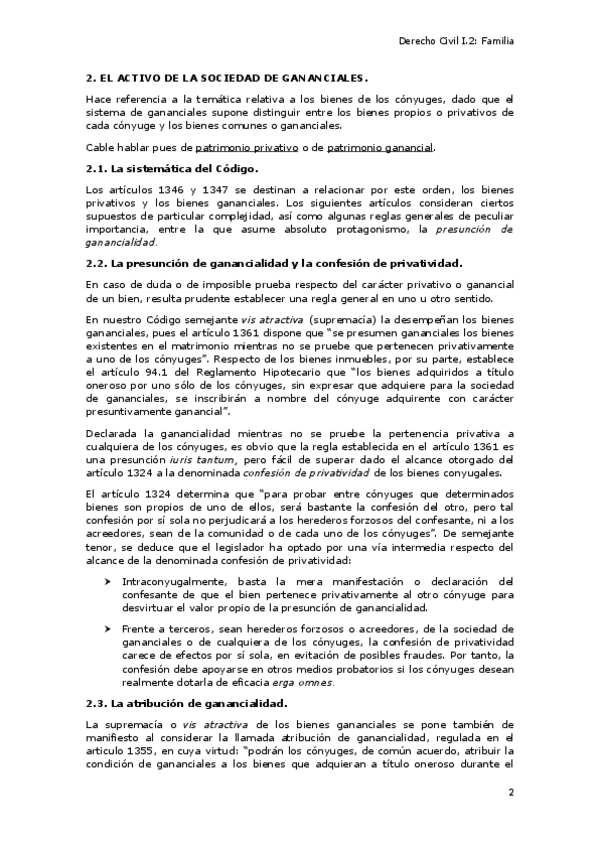 Derecho Civil I.2: Familia

2. EL ACTIVO DE LA SOCIEDAD DE GANANCIALES.

Hace referencia a la temática relativa a los bienes de los cónyuges, dado que el sistema de gananciales supone distinguir entre los bienes propios o privativos de cada cónyuge y los bienes comunes o gananciales.

Cable hablar pues de patrimonio privativo o de patrimonio ganancial.

2.1. La sistemática del Código.

Los artículos 1346 y 1347 se destinan a relacionar por este orden, los bienes privativos y los bienes gananciales. Los siguientes artículos consideran ciertos supuestos de particular complejidad, así como algunas reglas generales de peculiar importancia, entre la que asume absoluto protagonismo, la presunción de ganancialidad.

2.2. La presunción de ganancialidad y la confesión de privatividad.

En caso de duda o de imposible prueba respecto del carácter privativo o ganancial de un bien, resulta prudente establecer una regla general en uno u otro sentido.

En nuestro Código semejante vis atractiva (supremacía) la desempeñan los bienes gananciales, pues el artículo 1361 dispone que "se presumen gananciales los bienes existentes en el matrimonio mientras no se pruebe que pertenecen privativamente a uno de los cónyuges". Respecto de los bienes inmuebles, por su parte, establece el artículo 94.1 del Reglamento Hipotecario que "los bienes adquiridos a título oneroso por uno sólo de los cónyuges, sin expresar que adquiere para la sociedad de gananciales, se inscribirán a nombre del cónyuge adquirente con carácter presuntivamente ganancial".

Declarada la ganancialidad mientras no se pruebe la pertenencia privativa a cualquiera de los cónyuges, es obvio que la regla establecida en el artículo 1361 es una presunción iuris tantum, pero fácil de superar dado el alcance otorgado del artículo 1324 a la denominada confesión de privatividad de los bienes conyugales.

El artículo 1324 determina que "para probar entre cónyuges que determinados bienes son propios de uno de ellos, será bastante la confesión del otro, pero tal confesión por sí sola no perjudicará a los herederos forzosos del confesante, ni a los acreedores, sean de la comunidad o de cada uno de los cónyuges". De semejante tenor, se deduce que el legislador ha optado por una vía intermedia respecto del alcance de la denominada confesión de privatividad:

➤ Intraconyugalmente, basta la mera manifestación o declaración del confesante de que el bien pertenece privativamente al otro cónyuge para desvirtuar el valor propio de la presunción de ganancialidad.

➤ Frente a terceros, sean herederos forzosos o acreedores, de la sociedad de gananciales o de cualquiera de los cónyuges, la confesión de privatividad carece de efectos por sí sola, en evitación de posibles fraudes. Por tanto, la confesión debe apoyarse en otros medios probatorios si los cónyuges desean realmente dotarla de eficacia erga omnes.

2.3. La atribución de ganancialidad.

La supremacía o vis atractiva de los bienes gananciales se pone también de manifiesto al considerar la llamada atribución de ganancialidad, regulada en el artículo 1355, en cuya virtud: "podrán los cónyuges, de común acuerdo, atribuir la condición de gananciales a los bienes que adquieran a título oneroso durante el

2